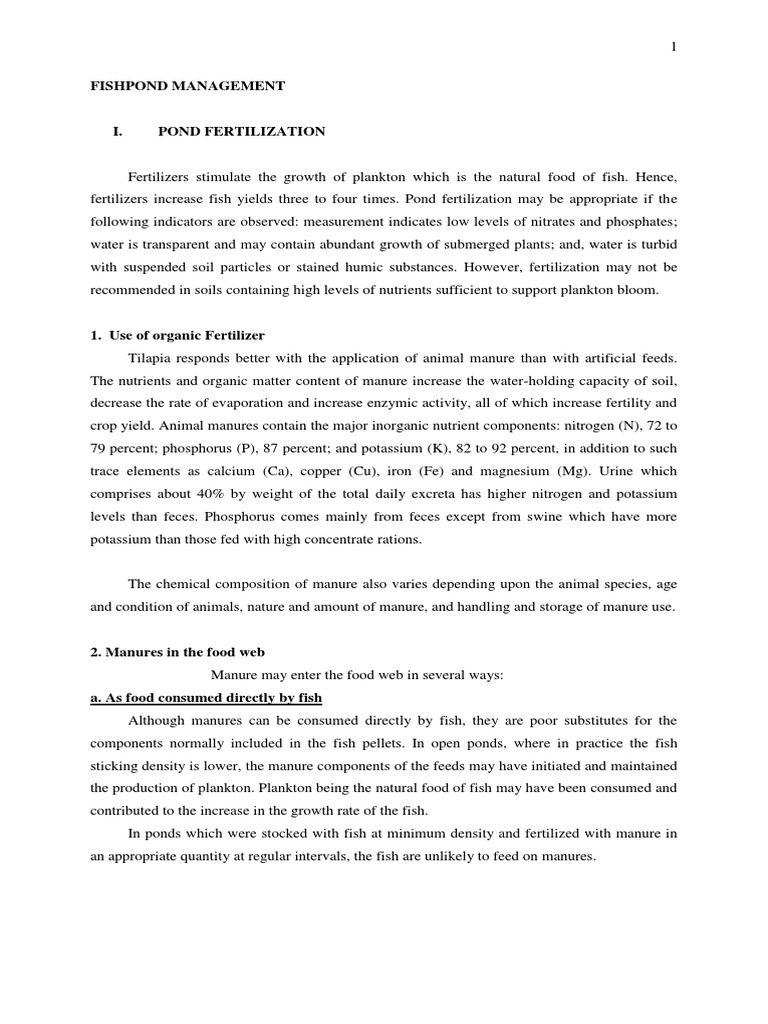 1

FISHPOND MANAGEMENT

I. POND FERTILIZATION

Fertilizers stimulate the growth of plankton which is the natural food of fish. Hence, fertilizers increase fish yields three to four times. Pond fertilization may be appropriate if the following indicators are observed: measurement indicates low levels of nitrates and phosphates; water is transparent and may contain abundant growth of submerged plants; and, water is turbid with suspended soil particles or stained humic substances. However, fertilization may not be recommended in soils containing high levels of nutrients sufficient to support plankton bloom.

1. Use of organic Fertilizer

Tilapia responds better with the application of animal manure than with artificial feeds. The nutrients and organic matter content of manure increase the water-holding capacity of soil, decrease the rate of evaporation and increase enzymic activity, all of which increase fertility and crop yield. Animal manures contain the major inorganic nutrient components: nitrogen (N), 72 to 79 percent; phosphorus (P), 87 percent; and potassium (K), 82 to 92 percent, in addition to such trace elements as calcium (Ca), copper (Cu), iron (Fe) and magnesium (Mg). Urine which comprises about 40% by weight of the total daily excreta has higher nitrogen and potassium levels than feces. Phosphorus comes mainly from feces except from swine which have more potassium than those fed with high concentrate rations.

The chemical composition of manure also varies depending upon the animal species, age and condition of animals, nature and amount of manure, and handling and storage of manure use.

2. Manures in the food web

Manure may enter the food web in several ways:

a. As food consumed directly by fish

Although manures can be consumed directly by fish, they are poor substitutes for the components normally included in the fish pellets. In open ponds, where in practice the fish sticking density is lower, the manure components of the feeds may have initiated and maintained the production of plankton. Plankton being the natural food of fish may have been consumed and contributed to the increase in the growth rate of the fish.

In ponds which were stocked with fish at minimum density and fertilized with manure in an appropriate quantity at regular intervals, the fish are unlikely to feed on manures.